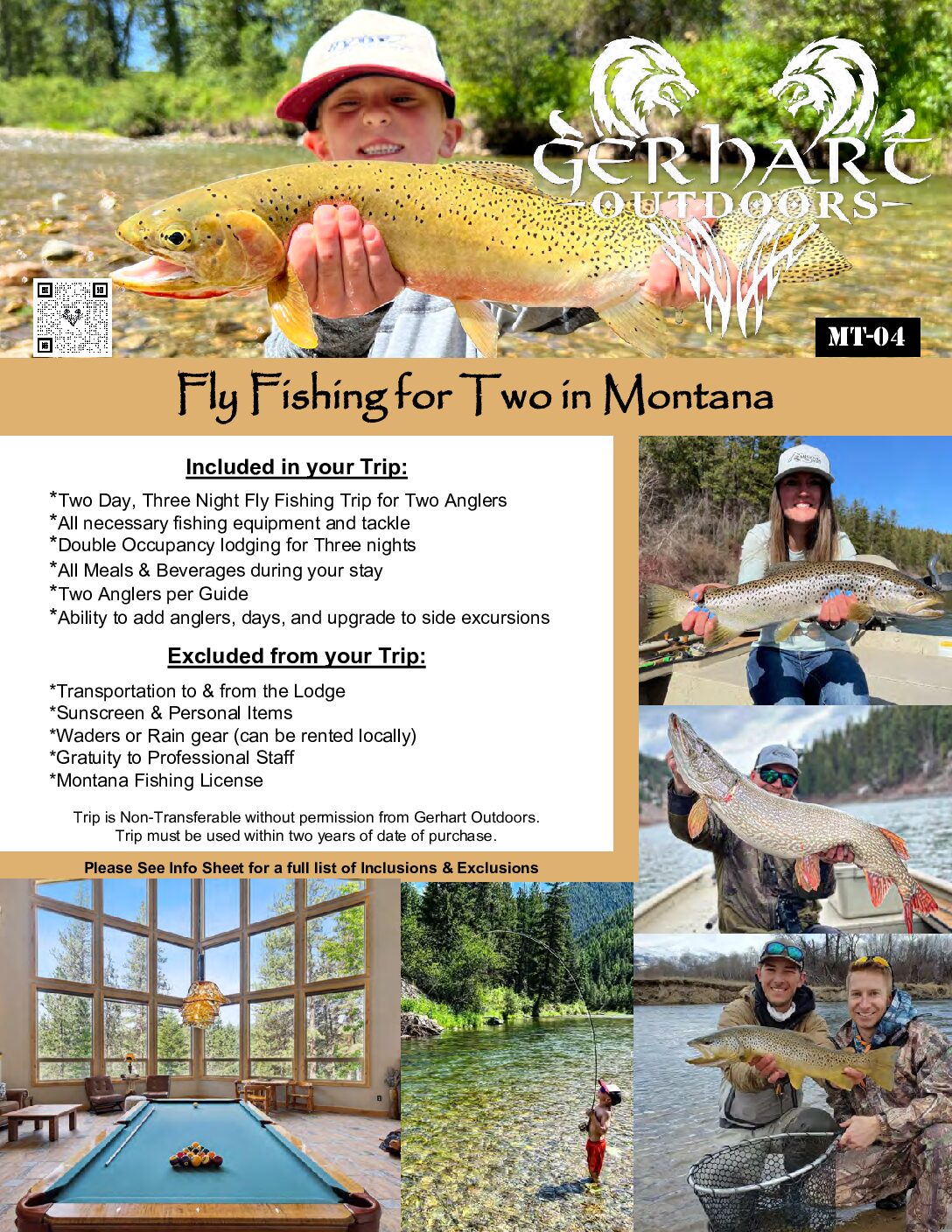 GERHART
-OUTDOORS-

MT-04

Fly Fishing for Two in Montana

Included in your Trip:

*Two Day, Three Night Fly Fishing Trip for Two Anglers
*All necessary fishing equipment and tackle
*Double Occupancy lodging for Three nights
*All Meals & Beverages during your stay
*Two Anglers per Guide
*Ability to add anglers, days, and upgrade to side excursions

Excluded from your Trip:

*Transportation to & from the Lodge
*Sunscreen & Personal Items
*Waders or Rain gear (can be rented locally)
*Gratuity to Professional Staff
*Montana Fishing License

Trip is Non-Transferable without permission from Gerhart Outdoors.
Trip must be used within two years of date of purchase.

Please See Info Sheet for a full list of Inclusions & Exclusions